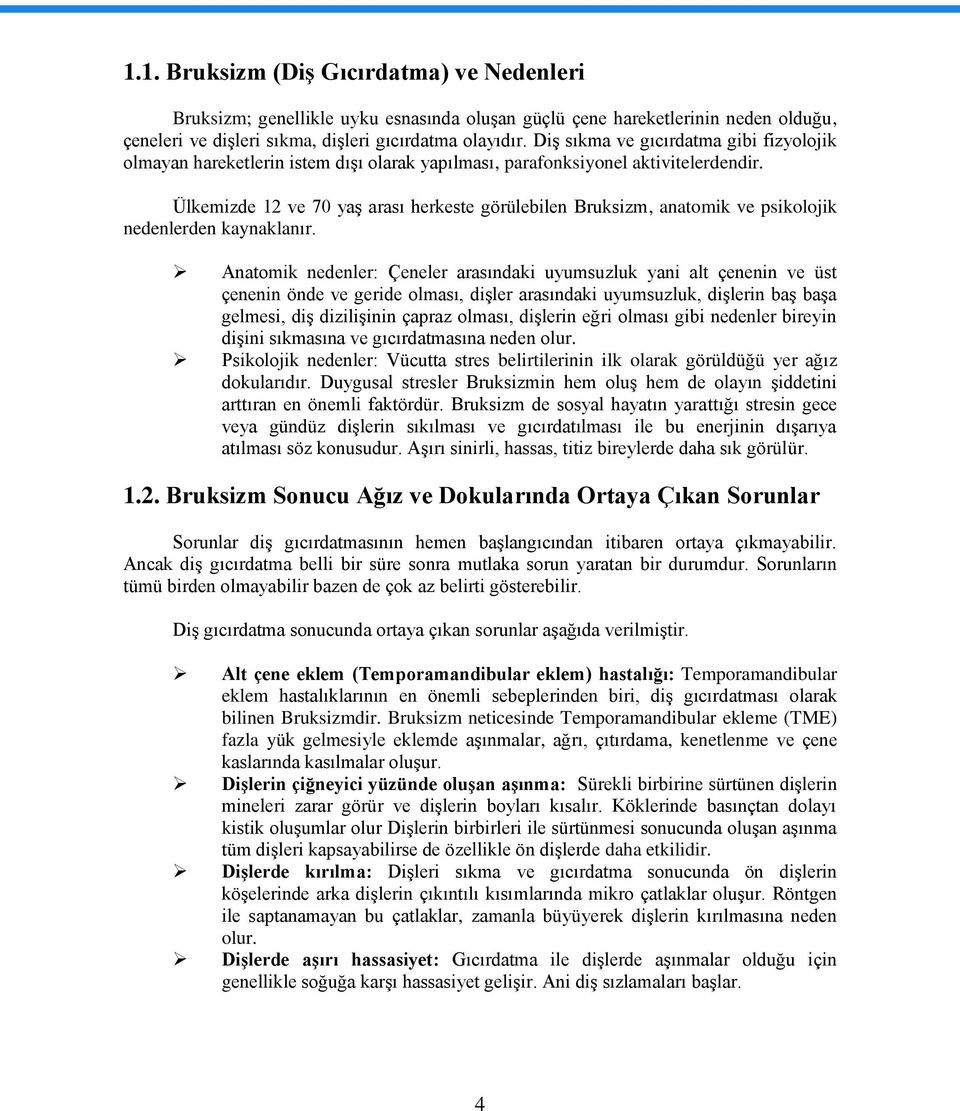 1.1. Bruksizm (Diş Gıcırdatma) ve Nedenleri

Bruksizm; genellikle uyku esnasında oluşan güçlü çene hareketlerinin neden olduğu, çeneleri ve dişleri sıkma, dişleri gıcırdatma olayıdır. Diş sıkma ve gıcırdatma gibi fizyolojik olmayan hareketlerin istem dışı olarak yapılması, parafonksiyonel aktivitelerdendir.

Ülkemizde 12 ve 70 yaş arası herkeste görülebilen Bruksizm, anatomik ve psikolojik nedenlerden kaynaklanır.

➢ Anatomik nedenler: Çeneler arasındaki uyumsuzluk yani alt çenenin ve üst çenenin önde ve geride olması, dişler arasındaki uyumsuzluk, dişlerin baş başa gelmesi, diş dizilişinin çapraz olması, dişlerin eğri olması gibi nedenler bireyin dişini sıkmasına ve gıcırdatmasına neden olur.
➢ Psikolojik nedenler: Vücutta stres belirtilerinin ilk olarak görüldüğü yer ağız dokularıdır. Duygusal stresler Bruksizmin hem oluş hem de olayın şiddetini arttıran en önemli faktördür. Bruksizm de sosyal hayatın yarattığı stresin gece veya gündüz dişlerin sıkılması ve gıcırdatılması ile bu enerjinin dışarıya atılması söz konusudur. Aşırı sinirli, hassas, titiz bireylerde daha sık görülür.

1.2. Bruksizm Sonucu Ağız ve Dokularında Ortaya Çıkan Sorunlar

Sorunlar diş gıcırdatmasının hemen başlangıcından itibaren ortaya çıkmayabilir. Ancak diş gıcırdatma belli bir süre sonra mutlaka sorun yaratan bir durumdur. Sorunların tümü birden olmayabilir bazen de çok az belirti gösterebilir.

Diş gıcırdatma sonucunda ortaya çıkan sorunlar aşağıda verilmiştir.

➢ Alt çene eklem (Temporamandibular eklem) hastalığı: Temporamandibular eklem hastalıklarının en önemli sebeplerinden biri, diş gıcırdatması olarak bilinen Bruksizmdir. Bruksizm neticesinde Temporamandibular ekleme (TME) fazla yük gelmesiyle eklemde aşınmalar, ağrı, çıtırdama, kenetlenme ve çene kaslarında kasılmalar oluşur.
➢ Dişlerin çiğneyici yüzünde oluşan aşınma: Sürekli birbirine sürtünen dişlerin mineleri zarar görür ve dişlerin boyları kısalır. Köklerinde basınçtan dolayı kistik oluşumlar olur Dişlerin birbirleri ile sürtünmesi sonucunda oluşan aşınma tüm dişleri kapsayabilirse de özellikle ön dişlerde daha etkilidir.
➢ Dişlerde kırılma: Dişleri sıkma ve gıcırdatma sonucunda ön dişlerin köşelerinde arka dişlerin çıkıntılı kısımlarında mikro çatlaklar oluşur. Röntgen ile saptanamayan bu çatlaklar, zamanla büyüyerek dişlerin kırılmasına neden olur.
➢ Dişlerde aşırı hassasiyet: Gıcırdatma ile dişlerde aşınmalar olduğu için genellikle soğuğa karşı hassasiyet gelişir. Ani diş sızlamaları başlar.

4